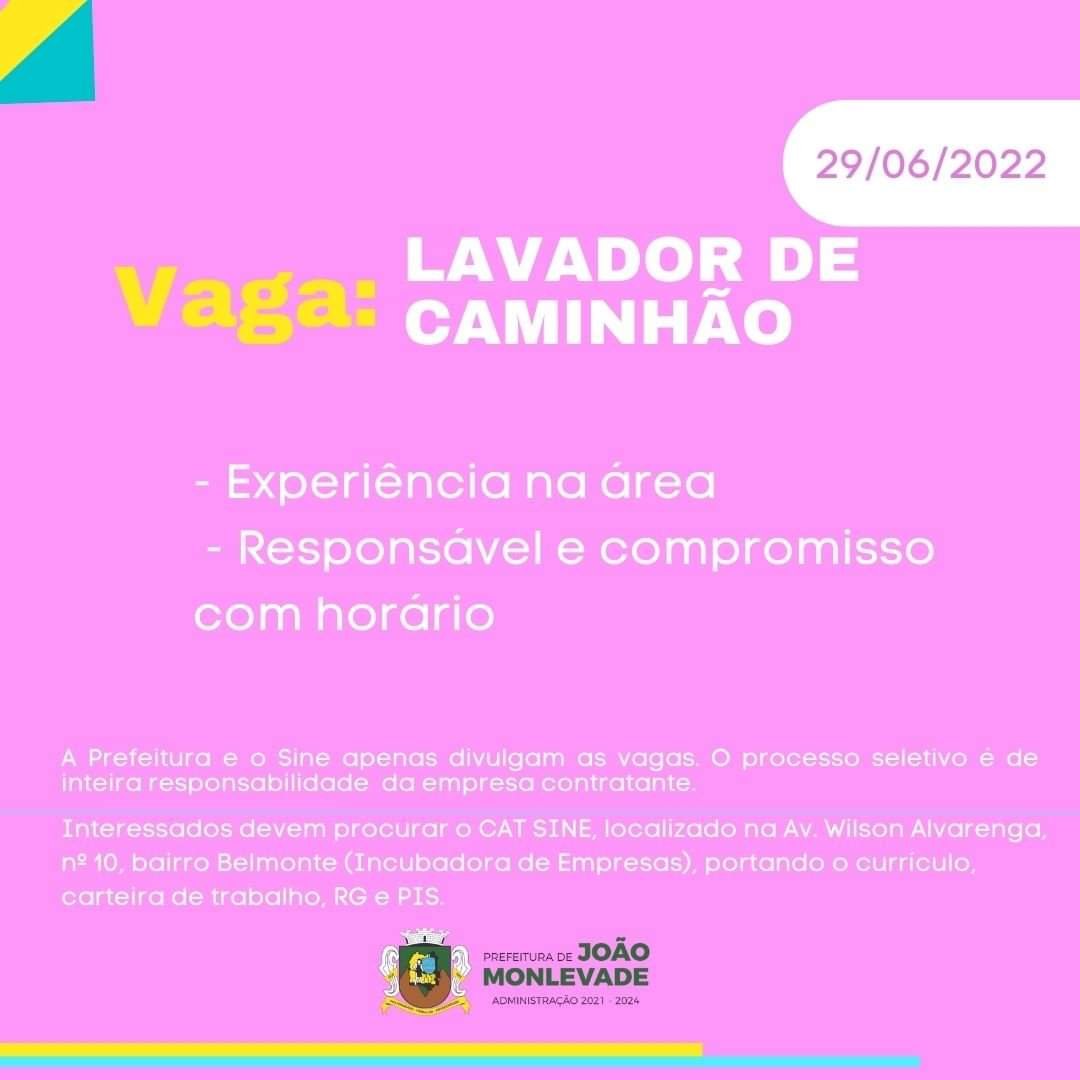 29/06/2022

Vaga: LAVADOR DE CAMINHÃO

- Experiência na área
- Responsável e compromisso com horário

A Prefeitura e o Sine apenas divulgam as vagas. O processo seletivo é de inteira responsabilidade da empresa contratante.

Interessados devem procurar o CAT SINE, localizado na Av. Wilson Alvarenga, nº 10, bairro Belmonte (Incubadora de Empresas), portando o currículo, carteira de trabalho, RG e PIS.

PREFEITURA DE JOÃO
MONLEVADE
ADMINISTRAÇÃO 2021 · 2024